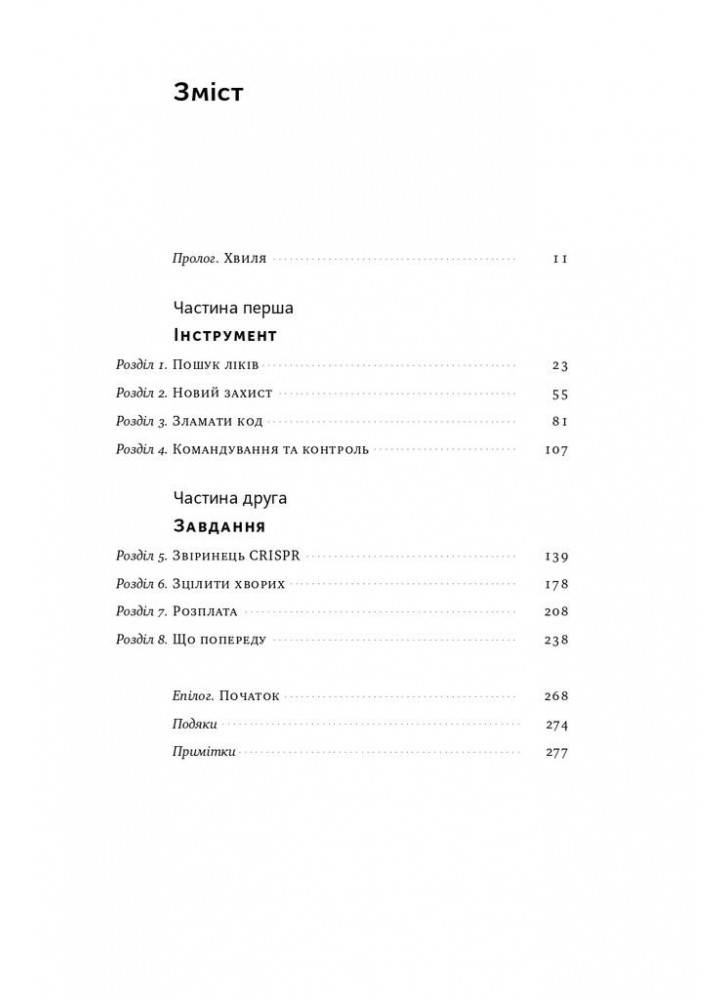 Зміст

Пролог. Хвиля 11

Частина перша
Інструмент

Розділ 1. Пошук ліків 23
Розділ 2. Новий захист 55
Розділ 3. Зламати код 81
Розділ 4. Командування та контроль 107

Частина друга
Завдання

Розділ 5. Звіринець CRISPR 139
Розділ 6. Зцілити хворих 178
Розділ 7. Розплата 208
Розділ 8. Що попереду 238

Епілог. Початок 268
Подяки 274
Примітки 277